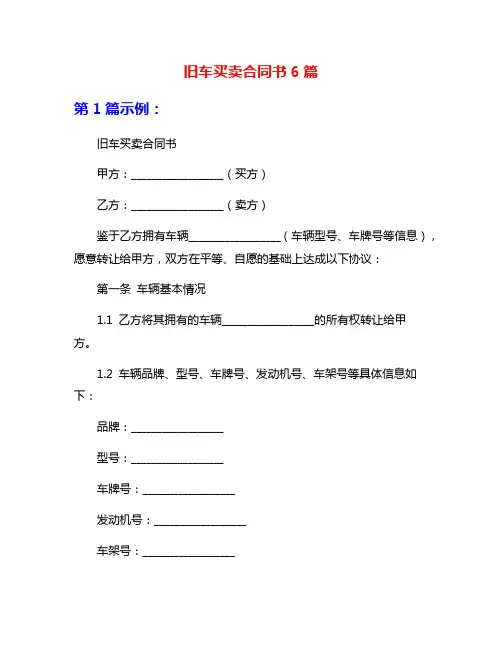 旧车买卖合同书 6 篇

第 1 篇示例：

旧车买卖合同书

甲方：________________（买方）

乙方：________________（卖方）

鉴于乙方拥有车辆________________（车辆型号、车牌号等信息），愿意转让给甲方，双方在平等、自愿的基础上达成以下协议：

第一条 车辆基本情况

1.1 乙方将其拥有的车辆________________的所有权转让给甲方。

1.2 车辆品牌、型号、车牌号、发动机号、车架号等具体信息如下：

品牌：________________

型号：________________

车牌号：________________

发动机号：________________

车架号：________________